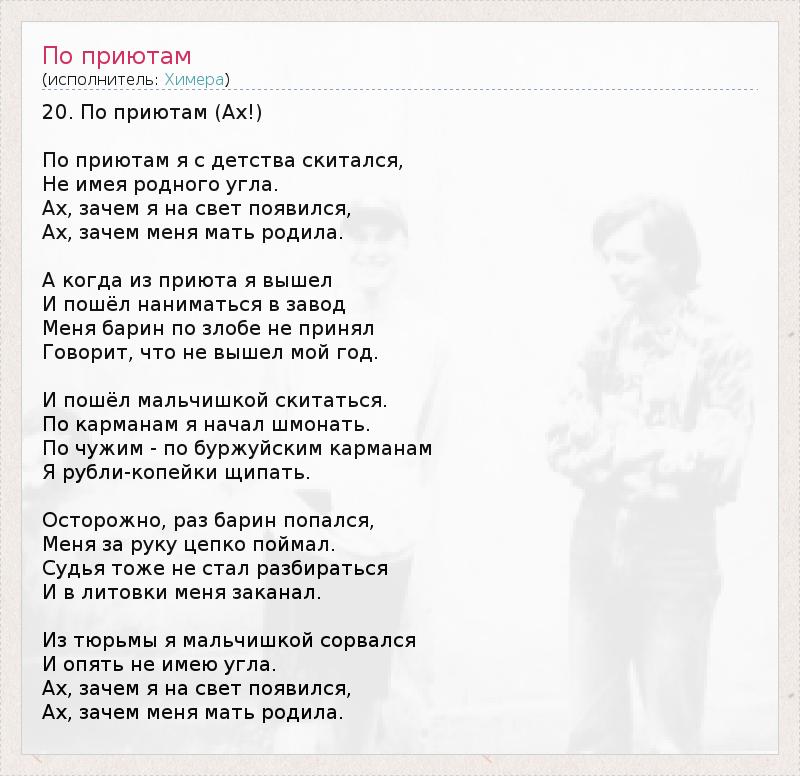 По приютам
(исполнитель: Химера)

20. По приютам (Ах!)

По приютам я с детства скитался,
Не имея родного угла.
Ах, зачем я на свет появился,
Ах, зачем меня мать родила.

А когда из приюта я вышел
И пошёл наниматься в завод
Меня барин по злобе не принял
Говорит, что не вышел мой год.

И пошёл мальчишкой скитаться.
По карманам я начал шмонать.
По чужим - по буржуйским карманам
Я рубли-копейки щипать.

Осторожно, раз барин попался,
Меня за руку цепко поймал.
Судья тоже не стал разбираться
И в литовки меня заканал.

Из тюрьмы я мальчишкой сорвался
И опять не имею угла.
Ах, зачем я на свет появился,
Ах, зачем меня мать родила.